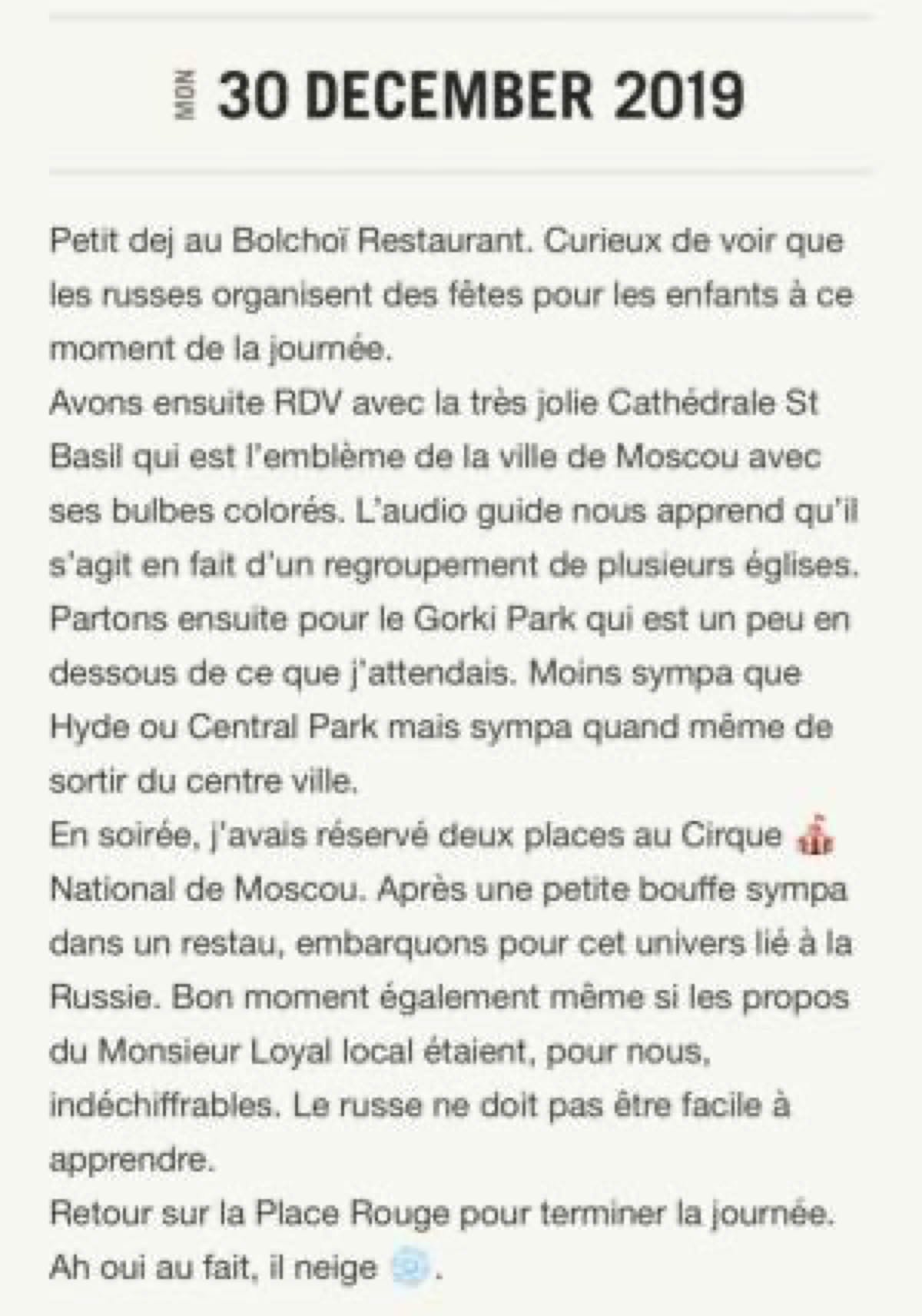 MON 30 DECEMBER 2019

Petit dej au Bolchoï Restaurant. Curieux de voir que les russes organisent des fêtes pour les enfants à ce moment de la journée.
Avons ensuite RDV avec la très jolie Cathédrale St Basil qui est l'emblème de la ville de Moscou avec ses bulbes colorés. L'audio guide nous apprend qu'il s'agit en fait d'un regroupement de plusieurs églises.
Partons ensuite pour le Gorki Park qui est un peu en dessous de ce que j'attendais. Moins sympa que Hyde ou Central Park mais sympa quand même de sortir du centre ville.
En soirée, j'avais réservé deux places au Cirque 🎪 National de Moscou. Après une petite bouffe sympa dans un restau, embarquons pour cet univers lié à la Russie. Bon moment également même si les propos du Monsieur Loyal local étaient, pour nous, indéchiffrables. Le russe ne doit pas être facile à apprendre.
Retour sur la Place Rouge pour terminer la journée.
Ah oui au fait, il neige ❄️.